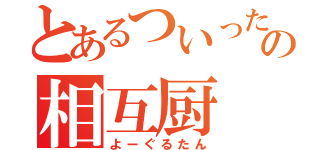 とあるついったの
相互厨
よーぐるたん